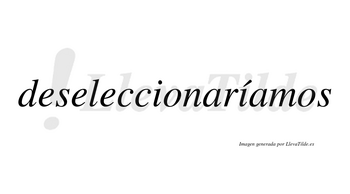 deseleccionaríamos

LlevaTilde

Imagen generada por LlevaTilde.es